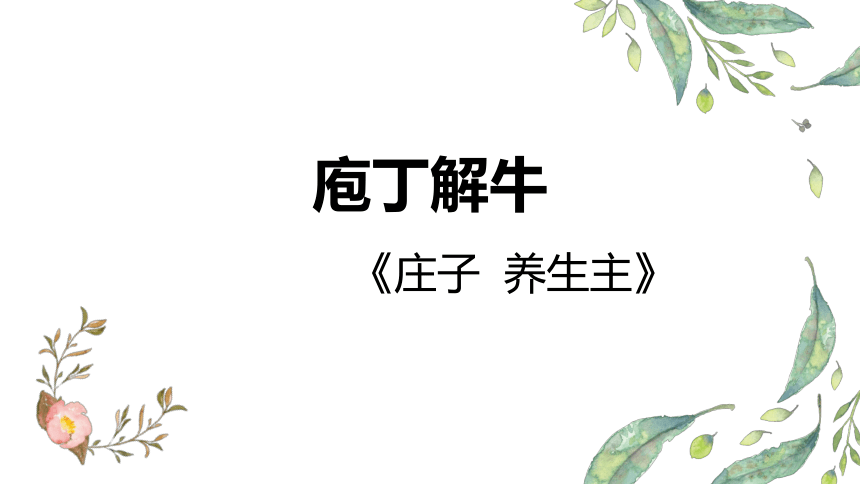 庖丁解牛

《庄子  养生主》